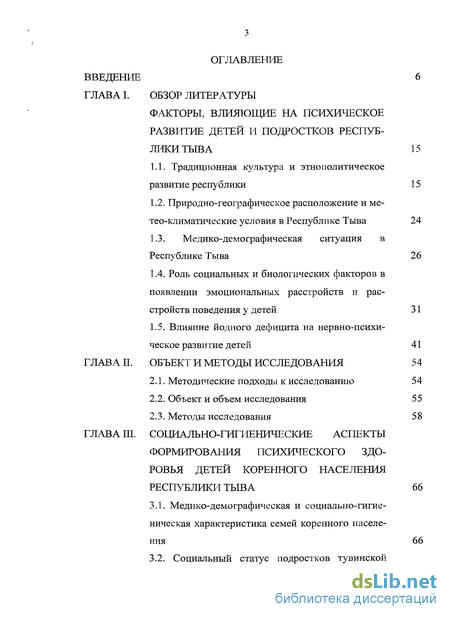 3

ОГЛАВЛЕНИЕ

ВВЕДЕНИЕ 6

ГЛАВА I. ОБЗОР ЛИТЕРАТУРЫ

ФАКТОРЫ, ВЛИЯЮЩИЕ НА ПСИХИЧЕСКОЕ РАЗВИТИЕ ДЕТЕЙ И ПОДРОСТКОВ РЕСПУБЛИКИ ТЫВА 15

1.1. Традиционная культура и этнополитическое развитие республики 15

1.2. Природно-географическое расположение и метео-климатические условия в Республике Тыва 24

1.3. Медико-демографическая ситуация в Республике Тыва 26

1.4. Роль социальных и биологических факторов в появлении эмоциональных расстройств и расстройств поведения у детей 31

1.5. Влияние йодного дефицита на нервно-психическое развитие детей 41

ГЛАВА II. ОБЪЕКТ И МЕТОДЫ ИССЛЕДОВАНИЯ 54

2.1. Методические подходы к исследованию 54

2.2. Объект и объем исследования 55

2.3. Методы исследования 58

ГЛАВА III. СОЦИАЛЬНО-ГИГИЕНИЧЕСКИЕ АСПЕКТЫ ФОРМИРОВАНИЯ ПСИХИЧЕСКОГО ЗДОРОВЬЯ ДЕТЕЙ КОРЕННОГО НАСЕЛЕНИЯ РЕСПУБЛИКИ ТЫВА 66

3.1. Медико-демографическая и социально-гигиеническая характеристика семей коренного населения 66

3.2. Социальный статус подростков тувинской

dsLib.net
библиотека диссертаций